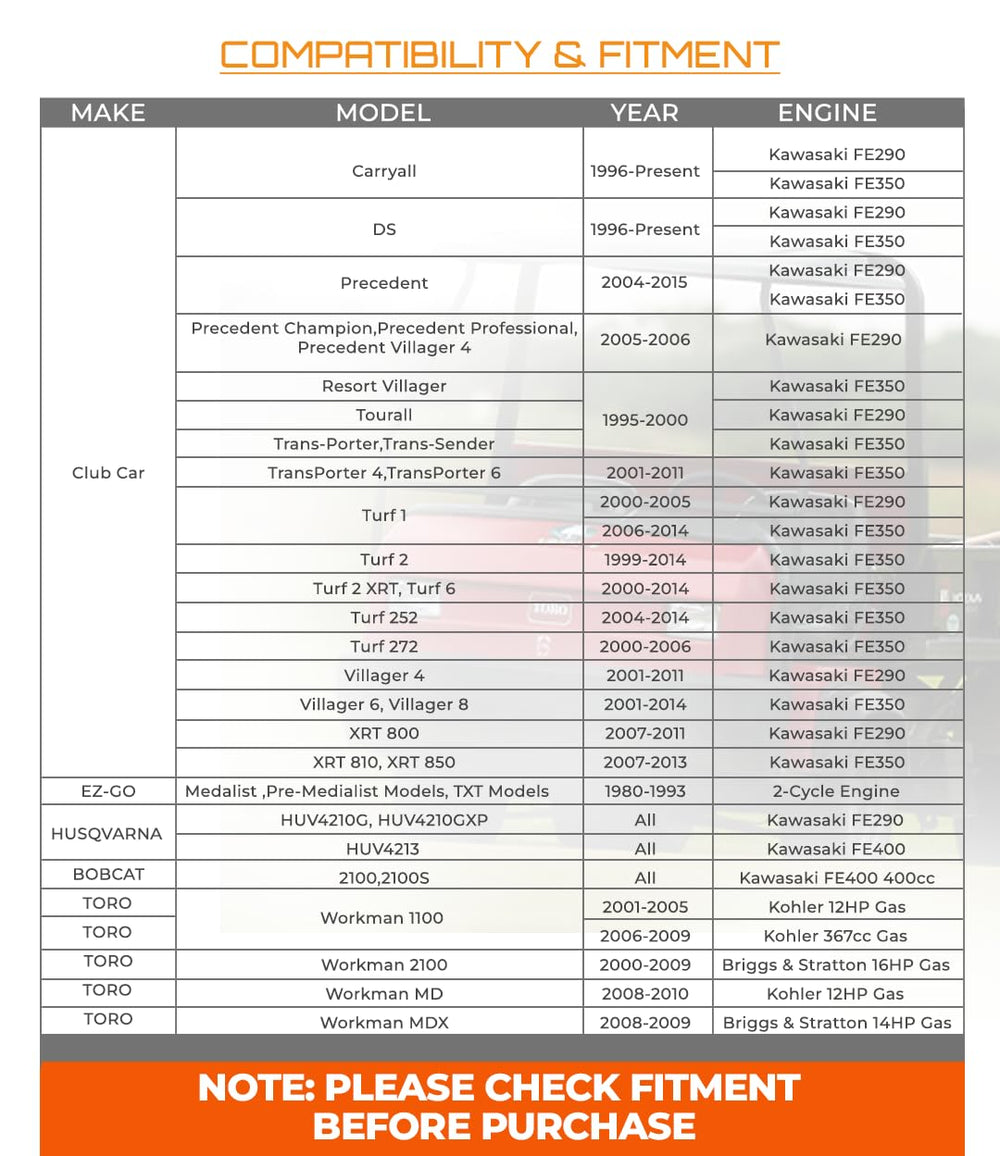 COMPATIBILITY & FITMENT

| MAKE | MODEL | YEAR | ENGINE |
|---|---|---|---|
| Club Car | Carryall | 1996-Present | Kawasaki FE290 |
| | | | Kawasaki FE350 |
| | DS | 1996-Present | Kawasaki FE290 |
| | | | Kawasaki FE350 |
| | Precedent | 2004-2015 | Kawasaki FE290 |
| | | | Kawasaki FE350 |
| | Precedent Champion,Precedent Professional, Precedent Villager 4 | 2005-2006 | Kawasaki FE290 |
| | Resort Villager | 1995-2000 | Kawasaki FE350 |
| | Tourall | | Kawasaki FE290 |
| | Trans-Porter,Trans-Sender | | Kawasaki FE350 |
| | TransPorter 4,TransPorter 6 | 2001-2011 | Kawasaki FE350 |
| | Turf 1 | 2000-2005 | Kawasaki FE290 |
| | | 2006-2014 | Kawasaki FE350 |
| | Turf 2 | 1999-2014 | Kawasaki FE350 |
| | Turf 2 XRT, Turf 6 | 2000-2014 | Kawasaki FE350 |
| | Turf 252 | 2004-2014 | Kawasaki FE350 |
| | Turf 272 | 2000-2006 | Kawasaki FE350 |
| | Villager 4 | 2001-2011 | Kawasaki FE290 |
| | Villager 6, Villager 8 | 2001-2014 | Kawasaki FE350 |
| | XRT 800 | 2007-2011 | Kawasaki FE290 |
| | XRT 810, XRT 850 | 2007-2013 | Kawasaki FE350 |
| EZ-GO | Medalist ,Pre-Medialist Models, TXT Models | 1980-1993 | 2-Cycle Engine |
| HUSQVARNA | HUV4210G, HUV4210GXP | All | Kawasaki FE290 |
| | HUV4213 | All | Kawasaki FE400 |
| BOBCAT | 2100,2100S | All | Kawasaki FE400 400cc |
| TORO | Workman 1100 | 2001-2005 | Kohler 12HP Gas |
| TORO | | 2006-2009 | Kohler 367cc Gas |
| TORO | Workman 2100 | 2000-2009 | Briggs & Stratton 16HP Gas |
| TORO | Workman MD | 2008-2010 | Kohler 12HP Gas |
| TORO | Workman MDX | 2008-2009 | Briggs & Stratton 14HP Gas |

NOTE: PLEASE CHECK FITMENT BEFORE PURCHASE